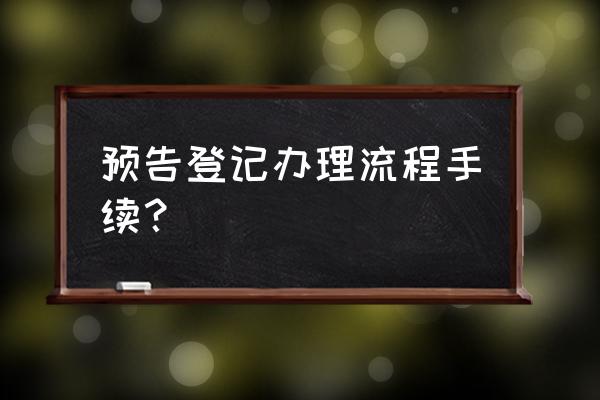 预告登记办理流程手续?